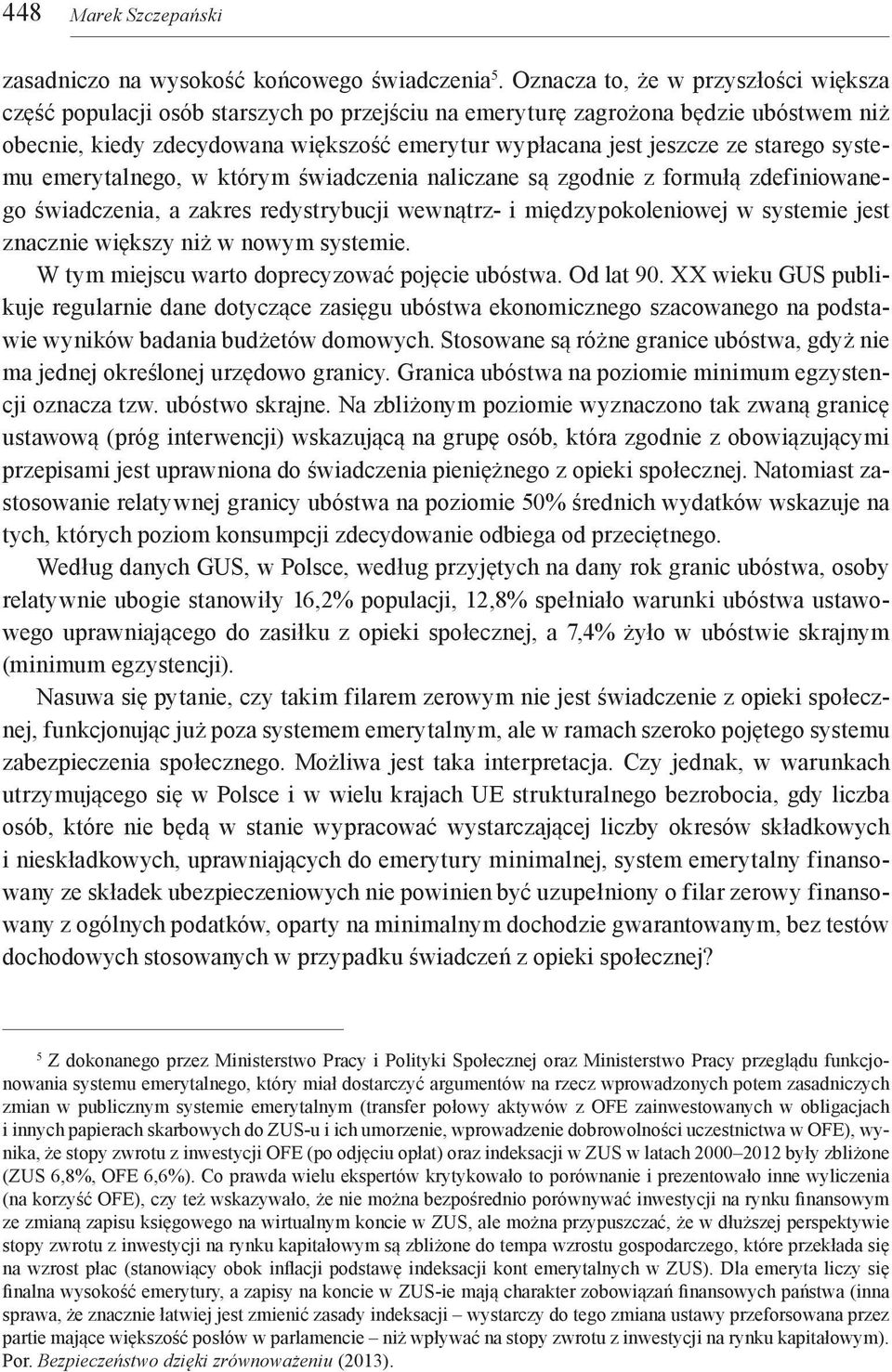 448 Marek Szczepański

zasadniczo na wysokość końcowego świadczenia$^5$. Oznacza to, że w przyszłości większa część populacji osób starszych po przejściu na emeryturę zagrożona będzie ubóstwem niż obecnie, kiedy zdecydowana większość emerytur wypłacana jest jeszcze ze starego systemu emerytalnego, w którym świadczenia naliczane są zgodnie z formułą zdefiniowanego świadczenia, a zakres redystrybucji wewnątrz- i międzypokoleniowej w systemie jest znacznie większy niż w nowym systemie.

W tym miejscu warto doprecyzować pojęcie ubóstwa. Od lat 90. XX wieku GUS publikuje regularnie dane dotyczące zasięgu ubóstwa ekonomicznego szacowanego na podstawie wyników badania budżetów domowych. Stosowane są różne granice ubóstwa, gdyż nie ma jednej określonej urzędowo granicy. Granica ubóstwa na poziomie minimum egzystencji oznacza tzw. ubóstwo skrajne. Na zbliżonym poziomie wyznaczono tak zwaną granicę ustawową (próg interwencji) wskazującą na grupę osób, która zgodnie z obowiązującymi przepisami jest uprawniona do świadczenia pieniężnego z opieki społecznej. Natomiast zastosowanie relatywnej granicy ubóstwa na poziomie 50% średnich wydatków wskazuje na tych, których poziom konsumpcji zdecydowanie odbiega od przeciętnego.

Według danych GUS, w Polsce, według przyjętych na dany rok granic ubóstwa, osoby relatywnie ubogie stanowiły 16,2% populacji, 12,8% spełniało warunki ubóstwa ustawowego uprawniającego do zasiłku z opieki społecznej, a 7,4% żyło w ubóstwie skrajnym (minimum egzystencji).

Nasuwa się pytanie, czy takim filarem zerowym nie jest świadczenie z opieki społecznej, funkcjonując już poza systemem emerytalnym, ale w ramach szeroko pojętego systemu zabezpieczenia społecznego. Możliwa jest taka interpretacja. Czy jednak, w warunkach utrzymującego się w Polsce i w wielu krajach UE strukturalnego bezrobocia, gdy liczba osób, które nie będą w stanie wypracować wystarczającej liczby okresów składkowych i nieskładkowych, uprawniających do emerytury minimalnej, system emerytalny finansowany ze składek ubezpieczeniowych nie powinien być uzupełniony o filar zerowy finansowany z ogólnych podatków, oparty na minimalnym dochodzie gwarantowanym, bez testów dochodowych stosowanych w przypadku świadczeń z opieki społecznej?

$^5$ Z dokonanego przez Ministerstwo Pracy i Polityki Społecznej oraz Ministerstwo Pracy przeglądu funkcjonowania systemu emerytalnego, który miał dostarczyć argumentów na rzecz wprowadzonych potem zasadniczych zmian w publicznym systemie emerytalnym (transfer połowy aktywów z OFE zainwestowanych w obligacjach i innych papierach skarbowych do ZUS-u i ich umorzenie, wprowadzenie dobrowolności uczestnictwa w OFE), wynika, że stopy zwrotu z inwestycji OFE (po odjęciu opłat) oraz indeksacji w ZUS w latach 2000–2012 były zbliżone (ZUS 6,8%, OFE 6,6%). Co prawda wielu ekspertów krytykowało to porównanie i prezentowało inne wyliczenia (na korzyść OFE), czy też wskazywało, że nie można bezpośrednio porównywać inwestycji na rynku finansowym ze zmianą zapisu księgowego na wirtualnym koncie w ZUS, ale można przypuszczać, że w dłuższej perspektywie stopy zwrotu z inwestycji na rynku kapitałowym są zbliżone do tempa wzrostu gospodarczego, które przekłada się na wzrost płac (stanowiący obok inflacji podstawę indeksacji kont emerytalnych w ZUS). Dla emeryta liczy się finalna wysokość emerytury, a zapisy na koncie w ZUS-ie mają charakter zobowiązań finansowych państwa (inna sprawa, że znacznie łatwiej jest zmienić zasady indeksacji – wystarczy do tego zmiana ustawy przeforsowana przez partie mające większość posłów w parlamencie – niż wpływać na stopy zwrotu z inwestycji na rynku kapitałowym). Por. Bezpieczeństwo dzięki zrównoważeniu (2013).